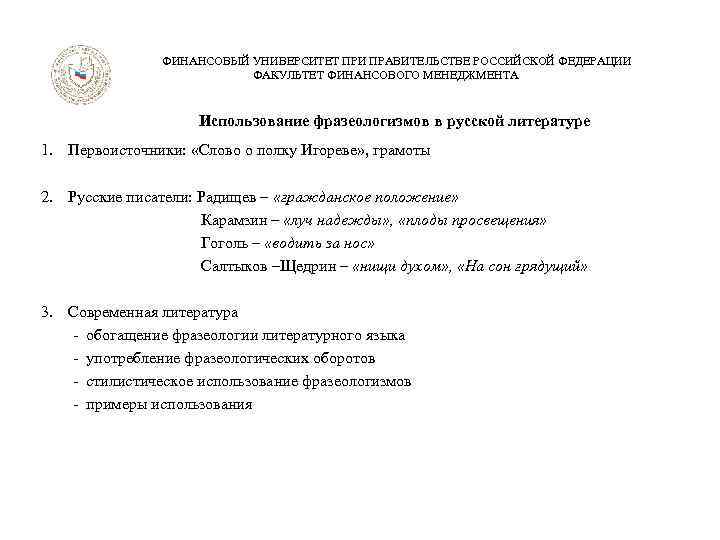 ФИНАНСОВЫЙ УНИВЕРСИТЕТ ПРИ ПРАВИТЕЛЬСТВЕ РОССИЙСКОЙ ФЕДЕРАЦИИ
ФАКУЛЬТЕТ ФИНАНСОВОГО МЕНЕДЖМЕНТА

Использование фразеологизмов в русской литературе

1. Первоисточники: «Слово о полку Игореве», грамоты

2. Русские писатели: Радищев – «гражданское положение»
Карамзин – «луч надежды», «плоды просвещения»
Гоголь – «водить за нос»
Салтыков –Щедрин – «нищи духом», «На сон грядущий»

3. Современная литература
- обогащение фразеологии литературного языка
- употребление фразеологических оборотов
- стилистическое использование фразеологизмов
- примеры использования